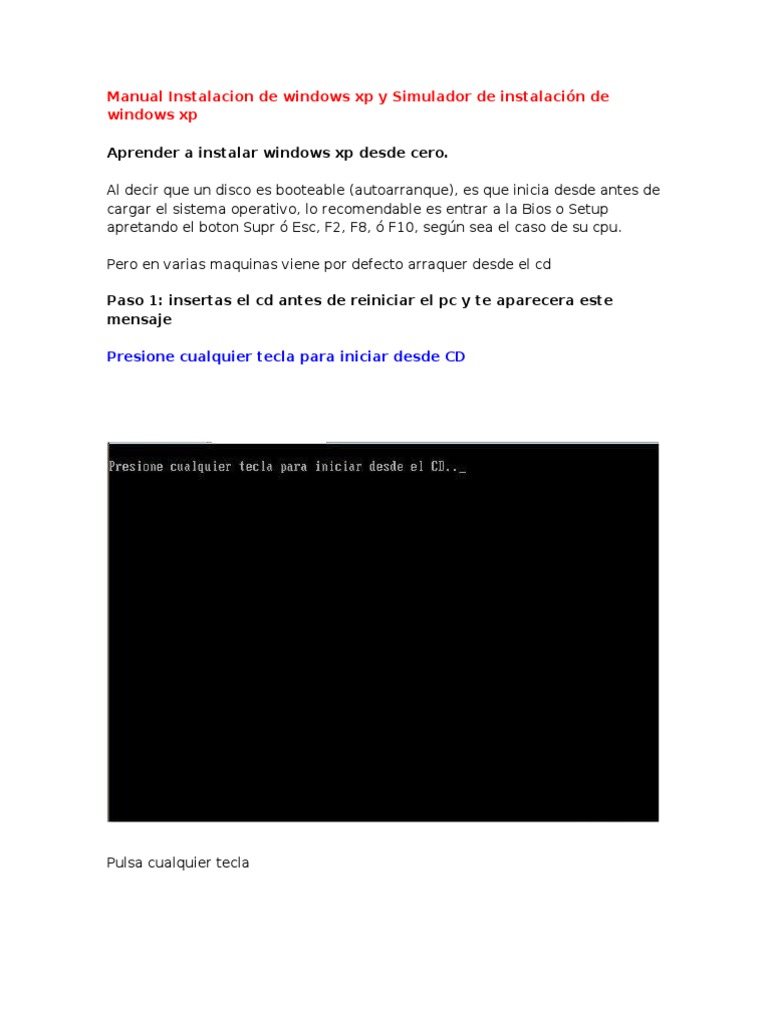 Manual Instalacion de windows xp y Simulador de instalación de windows xp

Aprender a instalar windows xp desde cero.

Al decir que un disco es booteable (autoarranque), es que inicia desde antes de cargar el sistema operativo, lo recomendable es entrar a la Bios o Setup apretando el boton Supr ó Esc, F2, F8, ó F10, según sea el caso de su cpu.

Pero en varias maquinas viene por defecto arraquer desde el cd

Paso 1: insertas el cd antes de reiniciar el pc y te aparecera este mensaje

Presione cualquier tecla para iniciar desde CD

Presione cualquier tecla para iniciar desde el CD.._

Pulsa cualquier tecla